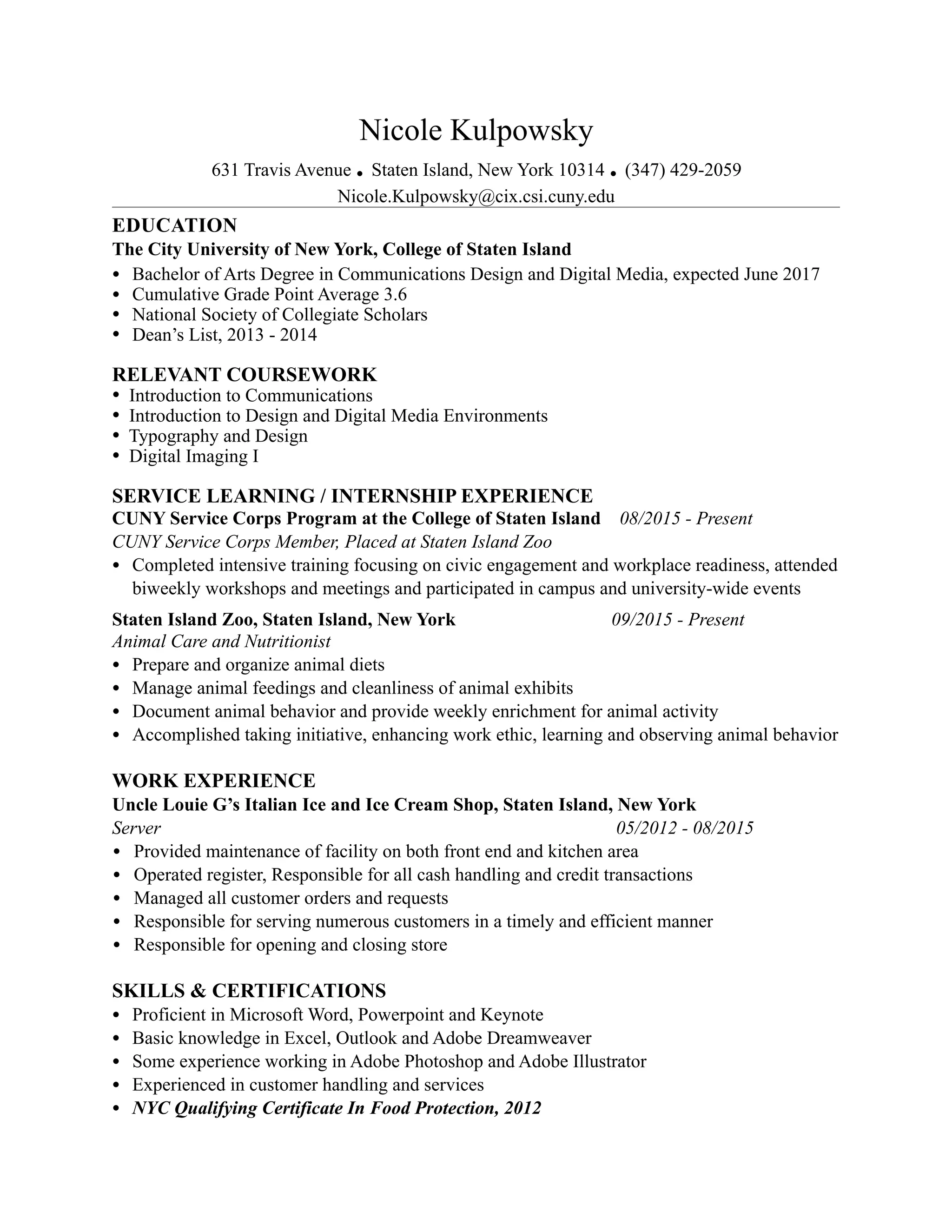 Nicole Kulpowsky

631 Travis Avenue • Staten Island, New York 10314 • (347) 429-2059
Nicole.Kulpowsky@cix.csi.cuny.edu

EDUCATION
The City University of New York, College of Staten Island
• Bachelor of Arts Degree in Communications Design and Digital Media, expected June 2017
• Cumulative Grade Point Average 3.6
• National Society of Collegiate Scholars
• Dean's List, 2013 - 2014

RELEVANT COURSEWORK
• Introduction to Communications
• Introduction to Design and Digital Media Environments
• Typography and Design
• Digital Imaging I

SERVICE LEARNING / INTERNSHIP EXPERIENCE
CUNY Service Corps Program at the College of Staten Island 08/2015 - Present
CUNY Service Corps Member, Placed at Staten Island Zoo
• Completed intensive training focusing on civic engagement and workplace readiness, attended biweekly workshops and meetings and participated in campus and university-wide events

Staten Island Zoo, Staten Island, New York 09/2015 - Present
Animal Care and Nutritionist
• Prepare and organize animal diets
• Manage animal feedings and cleanliness of animal exhibits
• Document animal behavior and provide weekly enrichment for animal activity
• Accomplished taking initiative, enhancing work ethic, learning and observing animal behavior

WORK EXPERIENCE
Uncle Louie G's Italian Ice and Ice Cream Shop, Staten Island, New York
Server 05/2012 - 08/2015
• Provided maintenance of facility on both front end and kitchen area
• Operated register, Responsible for all cash handling and credit transactions
• Managed all customer orders and requests
• Responsible for serving numerous customers in a timely and efficient manner
• Responsible for opening and closing store

SKILLS & CERTIFICATIONS
• Proficient in Microsoft Word, Powerpoint and Keynote
• Basic knowledge in Excel, Outlook and Adobe Dreamweaver
• Some experience working in Adobe Photoshop and Adobe Illustrator
• Experienced in customer handling and services
• NYC Qualifying Certificate In Food Protection, 2012